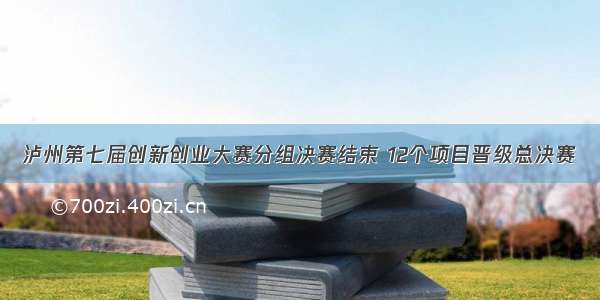 泸州第七届创新创业大赛分组决赛结束 12个项目晋级总决赛

©700zi.400zi.cn